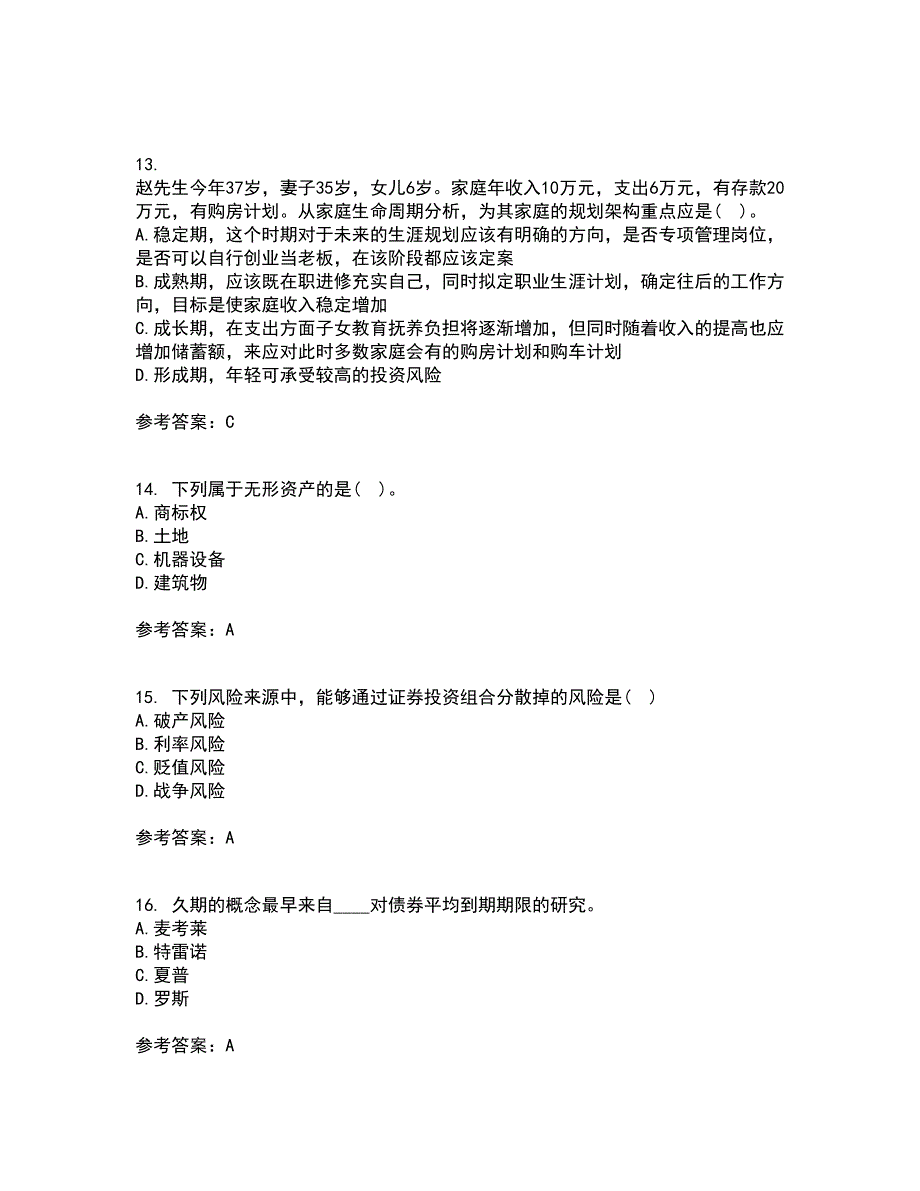 13.
赵先生今年37岁，妻子35岁，女儿6岁。家庭年收入10万元，支出6万元，有存款20万元，有购房计划。从家庭生命周期分析，为其家庭的规划架构重点应是( )。
A.稳定期，这个时期对于未来的生涯规划应该有明确的方向，是否专项管理岗位，是否可以自行创业当老板，在该阶段都应该定案
B.成熟期，应该既在职进修充实自己，同时拟定职业生涯计划，确定往后的工作方向，目标是使家庭收入稳定增加
C.成长期，在支出方面子女教育抚养负担将逐渐增加，但同时随着收入的提高也应增加储蓄额，来应对此时多数家庭会有的购房计划和购车计划
D.形成期，年轻可承受较高的投资风险

参考答案：C

14. 下列属于无形资产的是( )。
A.商标权
B.土地
C.机器设备
D.建筑物

参考答案：A

15. 下列风险来源中，能够通过证券投资组合分散掉的风险是( )
A.破产风险
B.利率风险
C.贬值风险
D.战争风险

参考答案：A

16. 久期的概念最早来自____对债券平均到期期限的研究。
A.麦考莱
B.特雷诺
C.夏普
D.罗斯

参考答案：A